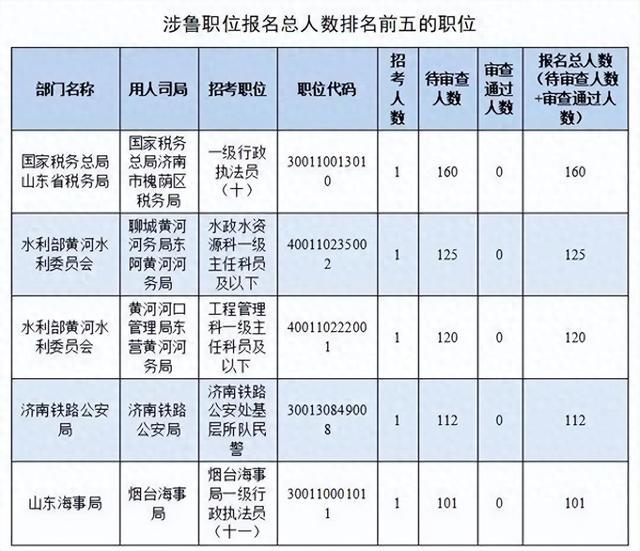 涉鲁职位报名总人数排名前五的职位

| 部门名称 | 用人司局 | 招考职位 | 职位代码 | 招考人数 | 待审查人数 | 审查通过人数 | 报名总人数（待审查人数+审查通过人数） |
|---|---|---|---|---|---|---|---|
| 国家税务总局山东省税务局 | 国家税务总局济南市槐荫区税务局 | 一级行政执法员（十） | 300110013010 | 1 | 160 | 0 | 160 |
| 水利部黄河水利委员会 | 聊城黄河河务局东阿黄河河务局 | 水政水资源科一级主任科员及以下 | 400110235002 | 1 | 125 | 0 | 125 |
| 水利部黄河水利委员会 | 黄河河口管理局东营黄河河务局 | 工程管理科一级主任科员及以下 | 400110222001 | 1 | 120 | 0 | 120 |
| 济南铁路公安局 | 济南铁路公安局 | 济南铁路公安处基层所队民警 | 300130849008 | 1 | 112 | 0 | 112 |
| 山东海事局 | 烟台海事局 | 烟台海事局一级行政执法员（十一） | 300110001011 | 1 | 101 | 0 | 101 |